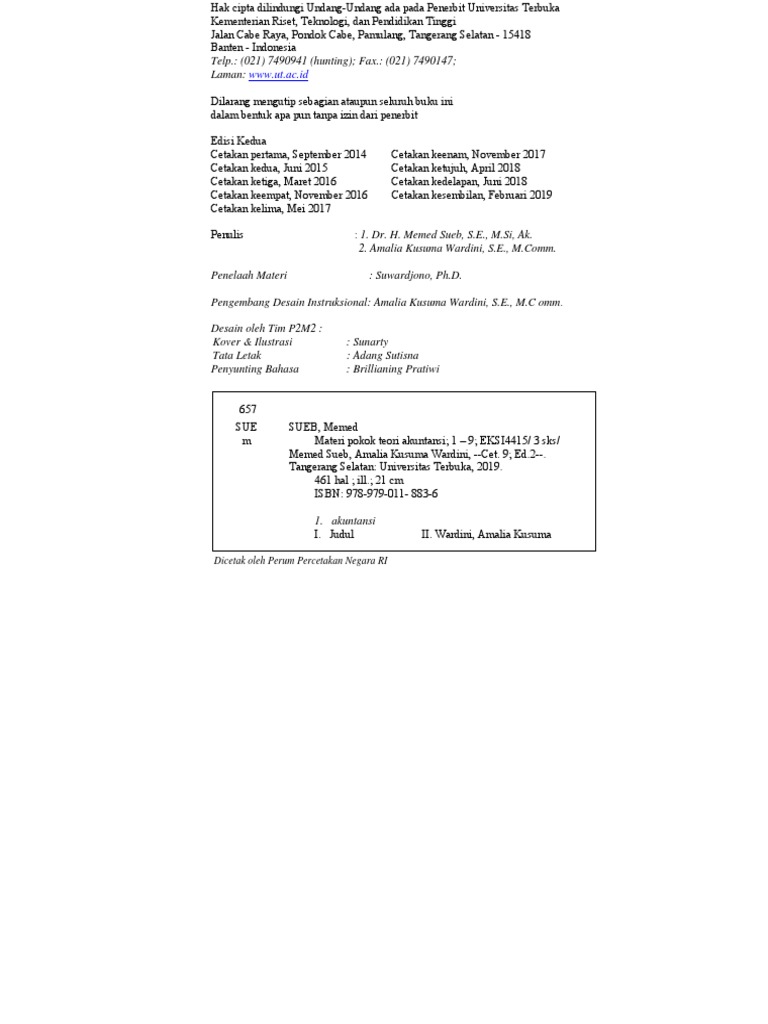 Hak cipta dilindungi Undang-Undang ada pada Penerbit Universitas Terbuka
Kementerian Riset, Teknologi, dan Pendidikan Tinggi
Jalan Cabe Raya, Pondok Cabe, Pamulang, Tangerang Selatan - 15418
Banten - Indonesia
Telp.: (021) 7490941 (hunting); Fax.: (021) 7490147;
Laman: www.ut.ac.id

Dilarang mengutip sebagian ataupun seluruh buku ini
dalam bentuk apa pun tanpa izin dari penerbit

Edisi Kedua
Cetakan pertama, September 2014
Cetakan kedua, Juni 2015
Cetakan ketiga, Maret 2016
Cetakan keempat, November 2016
Cetakan kelima, Mei 2017

Cetakan keenam, November 2017
Cetakan ketujuh, April 2018
Cetakan kedelapan, Juni 2018
Cetakan kesembilan, Februari 2019

Penulis : 1. Dr. H. Memed Sueb, S.E., M.Si, Ak.
2. Amalia Kusuma Wardini, S.E., M.Comm.

Penelaah Materi : Suwardjono, Ph.D.

Pengembang Desain Instruksional: Amalia Kusuma Wardini, S.E., M.C omm.

Desain oleh Tim P2M2 :
Kover & Ilustrasi : Sunarty
Tata Letak : Adang Sutisna
Penyunting Bahasa : Brillianing Pratiwi

657
SUE
m

SUEB, Memed
Materi pokok teori akuntansi; 1 – 9; EKSI4415/ 3 sks/ Memed Sueb, Amalia Kusuma Wardini, --Cet. 9; Ed.2--. Tangerang Selatan: Universitas Terbuka, 2019.
461 hal ; ill.; 21 cm
ISBN: 978-979-011- 883-6

1. akuntansi
I. Judul II. Wardini, Amalia Kusuma

Dicetak oleh Perum Percetakan Negara RI